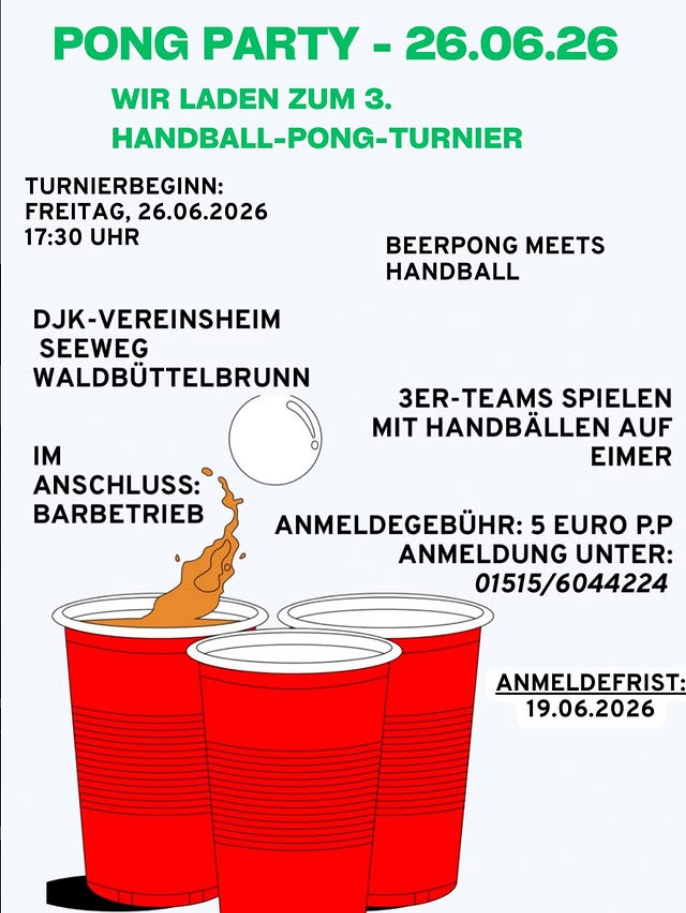 PONG PARTY - 26.06.26

WIR LADEN ZUM 3.
HANDBALL-PONG-TURNIER

TURNIERBEGINN:
FREITAG, 26.06.2026
17:30 UHR

BEERPONG MEETS
HANDBALL

DJK-VEREINSHEIM
SEEWEG
WALDBÜTTELBRUNN

3ER-TEAMS SPIELEN
MIT HANDBÄLLEN AUF
EIMER

IM
ANSCHLUSS:
BARBETRIEB

ANMELDEGEBÜHR: 5 EURO P.P
ANMELDUNG UNTER:
01515/6044224

ANMELDEFRIST:
19.06.2026